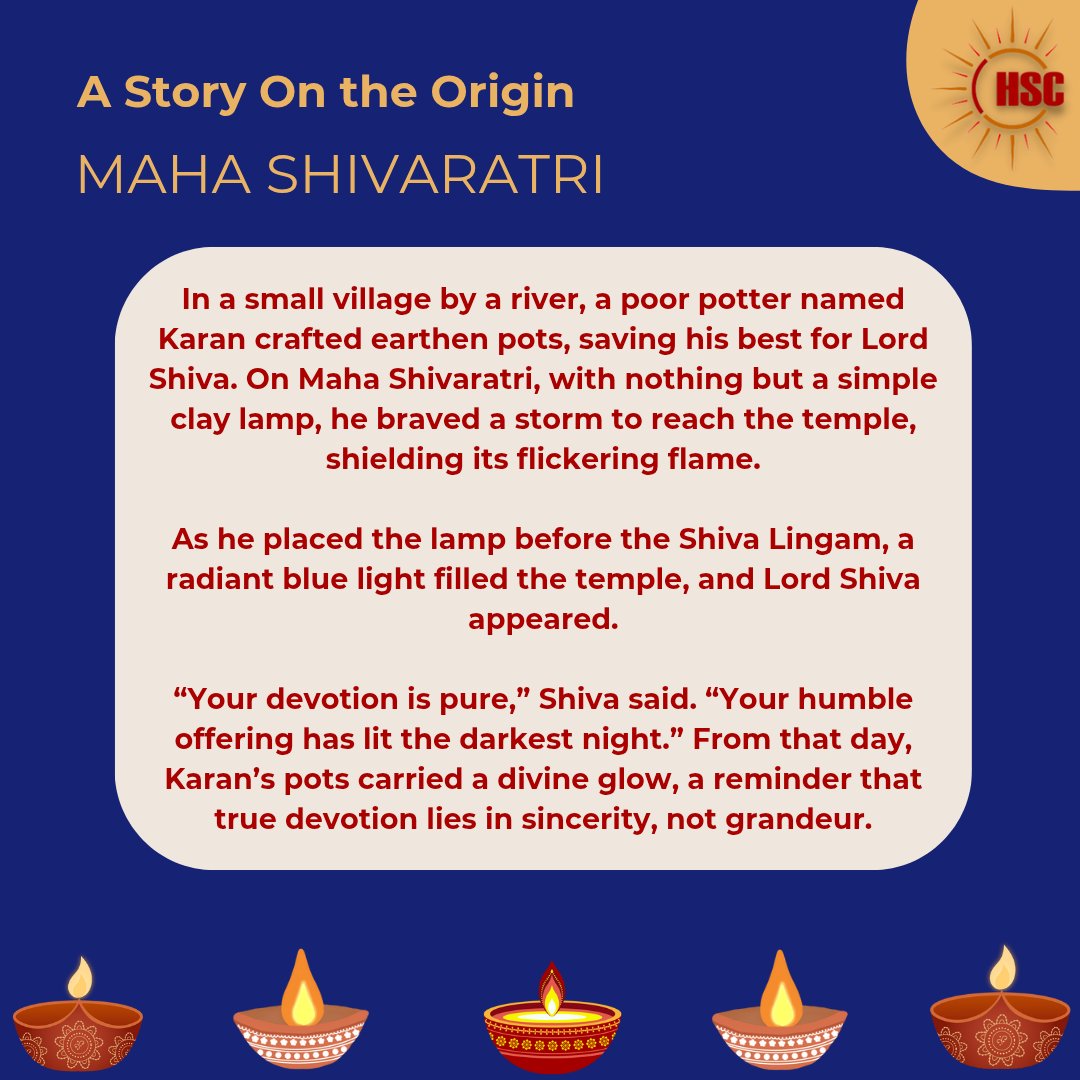 A Story On the Origin
MAHA SHIVARATRI

HSC

In a small village by a river, a poor potter named Karan crafted earthen pots, saving his best for Lord Shiva. On Maha Shivaratri, with nothing but a simple clay lamp, he braved a storm to reach the temple, shielding its flickering flame.

As he placed the lamp before the Shiva Lingam, a radiant blue light filled the temple, and Lord Shiva appeared.

“Your devotion is pure,” Shiva said. “Your humble offering has lit the darkest night.” From that day, Karan’s pots carried a divine glow, a reminder that true devotion lies in sincerity, not grandeur.